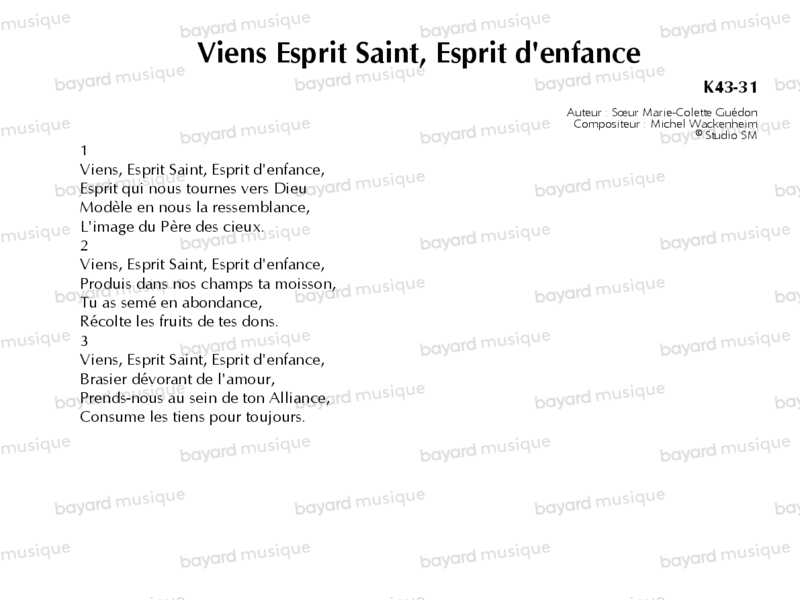 Viens Esprit Saint, Esprit d'enfance

K43-31

Auteur : Sœur Marie-Colette Guédon
Compositeur : Michel Wackenheim
© Studio SM

1
Viens, Esprit Saint, Esprit d'enfance,
Esprit qui nous tournes vers Dieu
Modèle en nous la ressemblance,
L'image du Père des cieux.
2
Viens, Esprit Saint, Esprit d'enfance,
Produis dans nos champs ta moisson,
Tu as semé en abondance,
Récolte les fruits de tes dons.
3
Viens, Esprit Saint, Esprit d'enfance,
Brasier dévorant de l'amour,
Prends-nous au sein de ton Alliance,
Consume les tiens pour toujours.

bayard musique